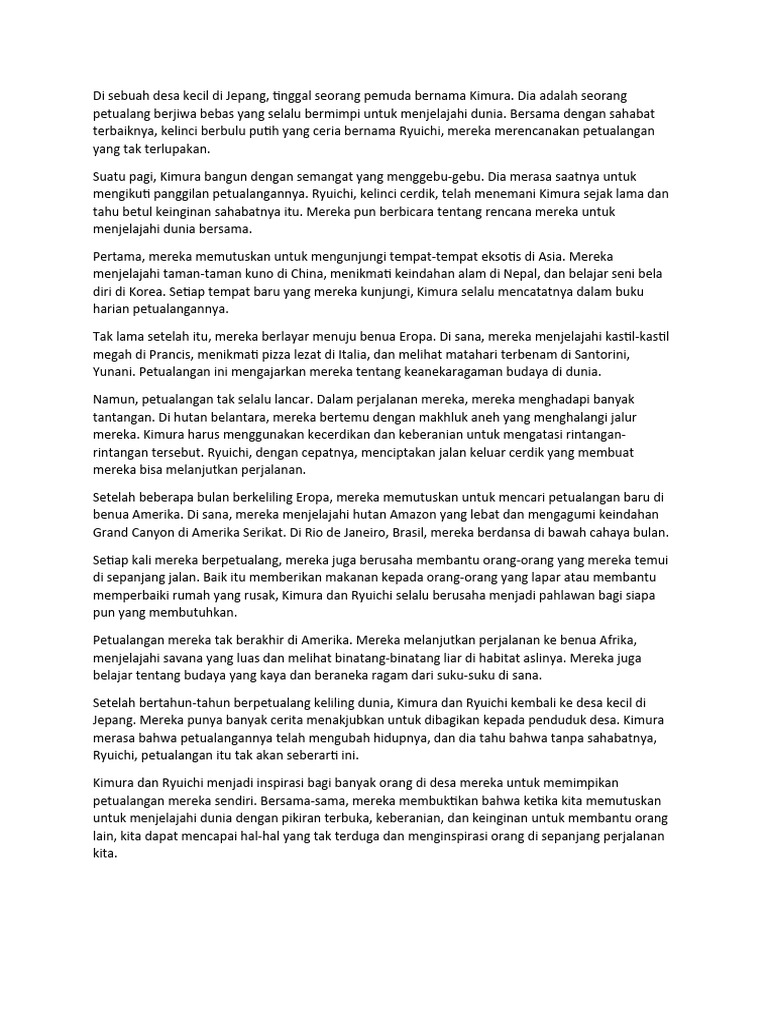 Di sebuah desa kecil di Jepang, tinggal seorang pemuda bernama Kimura. Dia adalah seorang petualang berjiwa bebas yang selalu bermimpi untuk menjelajahi dunia. Bersama dengan sahabat terbaiknya, kelinci berbulu putih yang ceria bernama Ryuichi, mereka merencanakan petualangan yang tak terlupakan.

Suatu pagi, Kimura bangun dengan semangat yang menggebu-gebu. Dia merasa saatnya untuk mengikuti panggilan petualangannya. Ryuichi, kelinci cerdik, telah menemani Kimura sejak lama dan tahu betul keinginan sahabatnya itu. Mereka pun berbicara tentang rencana mereka untuk menjelajahi dunia bersama.

Pertama, mereka memutuskan untuk mengunjungi tempat-tempat eksotis di Asia. Mereka menjelajahi taman-taman kuno di China, menikmati keindahan alam di Nepal, dan belajar seni bela diri di Korea. Setiap tempat baru yang mereka kunjungi, Kimura selalu mencatatnya dalam buku harian petualangannya.

Tak lama setelah itu, mereka berlayar menuju benua Eropa. Di sana, mereka menjelajahi kastil-kastil megah di Prancis, menikmati pizza lezat di Italia, dan melihat matahari terbenam di Santorini, Yunani. Petualangan ini mengajarkan mereka tentang keanekaragaman budaya di dunia.

Namun, petualangan tak selalu lancar. Dalam perjalanan mereka, mereka menghadapi banyak tantangan. Di hutan belantara, mereka bertemu dengan makhluk aneh yang menghalangi jalur mereka. Kimura harus menggunakan kecerdikan dan keberanian untuk mengatasi rintangan-rintangan tersebut. Ryuichi, dengan cepatnya, menciptakan jalan keluar cerdik yang membuat mereka bisa melanjutkan perjalanan.

Setelah beberapa bulan berkeliling Eropa, mereka memutuskan untuk mencari petualangan baru di benua Amerika. Di sana, mereka menjelajahi hutan Amazon yang lebat dan mengagumi keindahan Grand Canyon di Amerika Serikat. Di Rio de Janeiro, Brasil, mereka berdansa di bawah cahaya bulan.

Setiap kali mereka berpetualang, mereka juga berusaha membantu orang-orang yang mereka temui di sepanjang jalan. Baik itu memberikan makanan kepada orang-orang yang lapar atau membantu memperbaiki rumah yang rusak, Kimura dan Ryuichi selalu berusaha menjadi pahlawan bagi siapa pun yang membutuhkan.

Petualangan mereka tak berakhir di Amerika. Mereka melanjutkan perjalanan ke benua Afrika, menjelajahi savana yang luas dan melihat binatang-binatang liar di habitat aslinya. Mereka juga belajar tentang budaya yang kaya dan beraneka ragam dari suku-suku di sana.

Setelah bertahun-tahun berpetualang keliling dunia, Kimura dan Ryuichi kembali ke desa kecil di Jepang. Mereka punya banyak cerita menakjubkan untuk dibagikan kepada penduduk desa. Kimura merasa bahwa petualangannya telah mengubah hidupnya, dan dia tahu bahwa tanpa sahabatnya, Ryuichi, petualangan itu tak akan seberarti ini.

Kimura dan Ryuichi menjadi inspirasi bagi banyak orang di desa mereka untuk memimpikan petualangan mereka sendiri. Bersama-sama, mereka membuktikan bahwa ketika kita memutuskan untuk menjelajahi dunia dengan pikiran terbuka, keberanian, dan keinginan untuk membantu orang lain, kita dapat mencapai hal-hal yang tak terduga dan menginspirasi orang di sepanjang perjalanan kita.